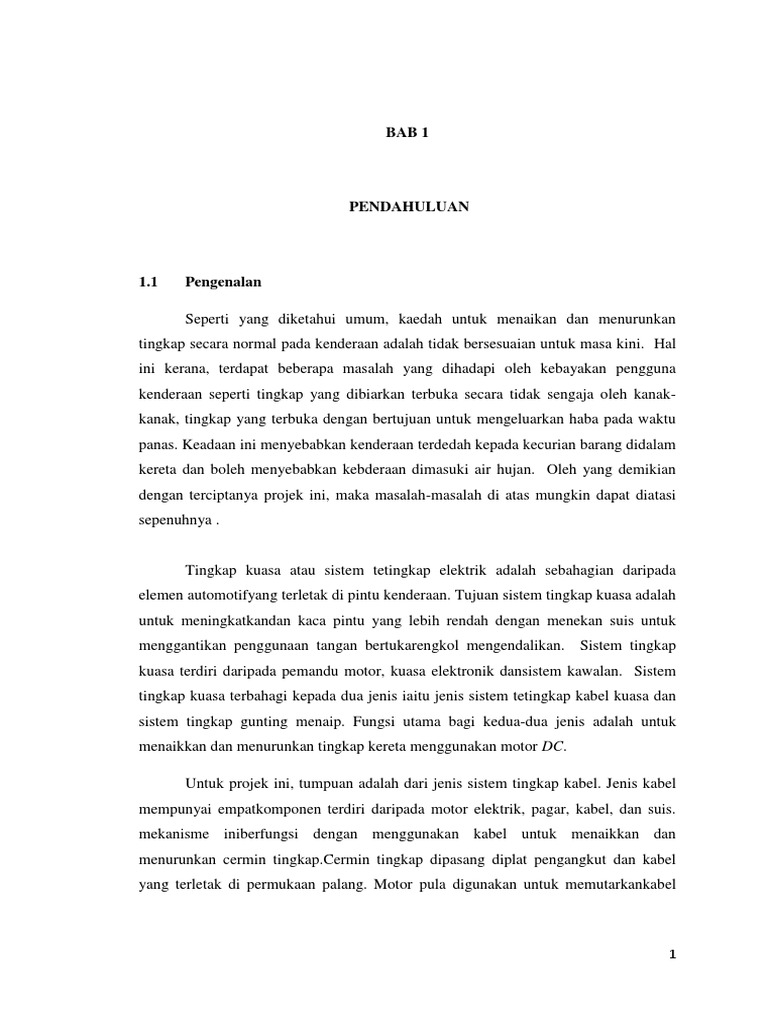 BAB 1

PENDAHULUAN

1.1 Pengenalan

Seperti yang diketahui umum, kaedah untuk menaikan dan menurunkan tingkap secara normal pada kenderaan adalah tidak bersesuaian untuk masa kini. Hal ini kerana, terdapat beberapa masalah yang dihadapi oleh kebayakan pengguna kenderaan seperti tingkap yang dibiarkan terbuka secara tidak sengaja oleh kanak-kanak, tingkap yang terbuka dengan bertujuan untuk mengeluarkan haba pada waktu panas. Keadaan ini menyebabkan kenderaan terdedah kepada kecurian barang didalam kereta dan boleh menyebabkan kebderaan dimasuki air hujan. Oleh yang demikian dengan terciptanya projek ini, maka masalah-masalah di atas mungkin dapat diatasi sepenuhnya .

Tingkap kuasa atau sistem tetingkap elektrik adalah sebahagian daripada elemen automotifyang terletak di pintu kenderaan. Tujuan sistem tingkap kuasa adalah untuk meningkatkandan kaca pintu yang lebih rendah dengan menekan suis untuk menggantikan penggunaan tangan bertukarengkol mengendalikan. Sistem tingkap kuasa terdiri daripada pemandu motor, kuasa elektronik dansistem kawalan. Sistem tingkap kuasa terbahagi kepada dua jenis iaitu jenis sistem tetingkap kabel kuasa dan sistem tingkap gunting menaip. Fungsi utama bagi kedua-dua jenis adalah untuk menaikkan dan menurunkan tingkap kereta menggunakan motor DC.

Untuk projek ini, tumpuan adalah dari jenis sistem tingkap kabel. Jenis kabel mempunyai empatkomponen terdiri daripada motor elektrik, pagar, kabel, dan suis. mekanisme iniberfungsi dengan menggunakan kabel untuk menaikkan dan menurunkan cermin tingkap.Cermin tingkap dipasang diplat pengangkut dan kabel yang terletak di permukaan palang. Motor pula digunakan untuk memutarkankabel

1